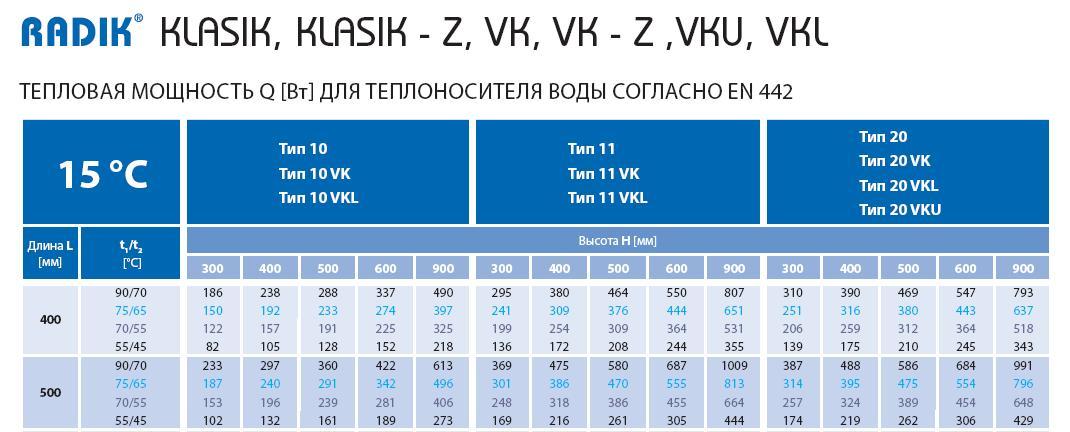 RADIK® KLASIK, KLASIK - Z, VK, VK - Z ,VKU, VKL

ТЕПЛОВАЯ МОЩНОСТЬ Q [Вт] ДЛЯ ТЕПЛОНОСИТЕЛЯ ВОДЫ СОГЛАСНО EN 442

| 15 °C | | Тип 10 Тип 10 VK Тип 10 VKL | | | | | Тип 11 Тип 11 VK Тип 11 VKL | | | | | Тип 20 Тип 20 VK Тип 20 VKL Тип 20 VKU | | | | |
|---|---|---|---|---|---|---|---|---|---|---|---|---|---|---|---|---|
| Длина L [мм] | $t_1/t_2$ [°C] | Высота H [мм] | | | | | | | | | | | | | | |
| | | 300 | 400 | 500 | 600 | 900 | 300 | 400 | 500 | 600 | 900 | 300 | 400 | 500 | 600 | 900 |
| 400 | 90/70 | 186 | 238 | 288 | 337 | 490 | 295 | 380 | 464 | 550 | 807 | 310 | 390 | 469 | 547 | 793 |
| | 75/65 | 150 | 192 | 233 | 274 | 397 | 241 | 309 | 376 | 444 | 651 | 251 | 316 | 380 | 443 | 637 |
| | 70/55 | 122 | 157 | 191 | 225 | 325 | 199 | 254 | 309 | 364 | 531 | 206 | 259 | 312 | 364 | 518 |
| | 55/45 | 82 | 105 | 128 | 152 | 218 | 136 | 172 | 208 | 244 | 355 | 139 | 175 | 210 | 245 | 343 |
| 500 | 90/70 | 233 | 297 | 360 | 422 | 613 | 369 | 475 | 580 | 687 | 1009 | 387 | 488 | 586 | 684 | 991 |
| | 75/65 | 187 | 240 | 291 | 342 | 496 | 301 | 386 | 470 | 555 | 813 | 314 | 395 | 475 | 554 | 796 |
| | 70/55 | 153 | 196 | 239 | 281 | 406 | 248 | 318 | 386 | 455 | 664 | 257 | 324 | 389 | 454 | 648 |
| | 55/45 | 102 | 132 | 161 | 189 | 273 | 169 | 216 | 261 | 305 | 444 | 174 | 219 | 262 | 306 | 429 |